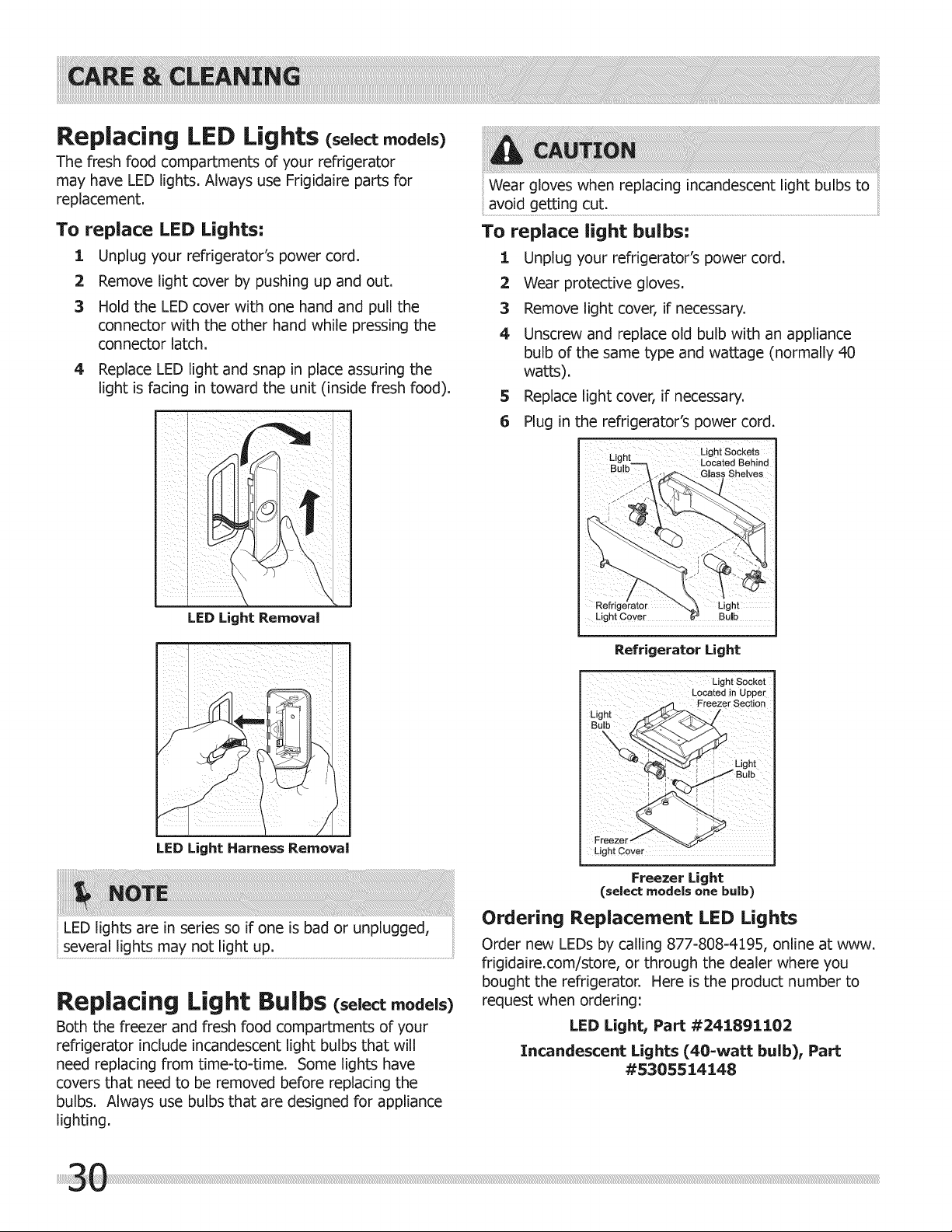 CARE & CLEANING

Replacing LED Lights (select models)

The fresh food compartments of your refrigerator may have LED lights. Always use Frigidaire parts for replacement.

To replace LED Lights:

1 Unplug your refrigerator's power cord.
2 Remove light cover by pushing up and out.
3 Hold the LED cover with one hand and pull the connector with the other hand while pressing the connector latch.
4 Replace LED light and snap in place assuring the light is facing in toward the unit (inside fresh food).

LED Light Removal

LED Light Harness Removal

NOTE

LED lights are in series so if one is bad or unplugged, several lights may not light up.

Replacing Light Bulbs (select models)

Both the freezer and fresh food compartments of your refrigerator include incandescent light bulbs that will need replacing from time-to-time. Some lights have covers that need to be removed before replacing the bulbs. Always use bulbs that are designed for appliance lighting.

CAUTION

Wear gloves when replacing incandescent light bulbs to avoid getting cut.

To replace light bulbs:

1 Unplug your refrigerator's power cord.
2 Wear protective gloves.
3 Remove light cover, if necessary.
4 Unscrew and replace old bulb with an appliance bulb of the same type and wattage (normally 40 watts).
5 Replace light cover, if necessary.
6 Plug in the refrigerator's power cord.

Light Bulb
Light Sockets Located Behind Glass Shelves
Refrigerator Light Cover
Light Bulb

Refrigerator Light

Light Socket Located in Upper Freezer Section
Light Bulb
Light Bulb
Freezer Light Cover

Freezer Light
(select models one bulb)

Ordering Replacement LED Lights

Order new LEDs by calling 877-808-4195, online at www.frigidaire.com/store, or through the dealer where you bought the refrigerator. Here is the product number to request when ordering:

LED Light, Part #241891102

Incandescent Lights (40-watt bulb), Part #5305514148

30